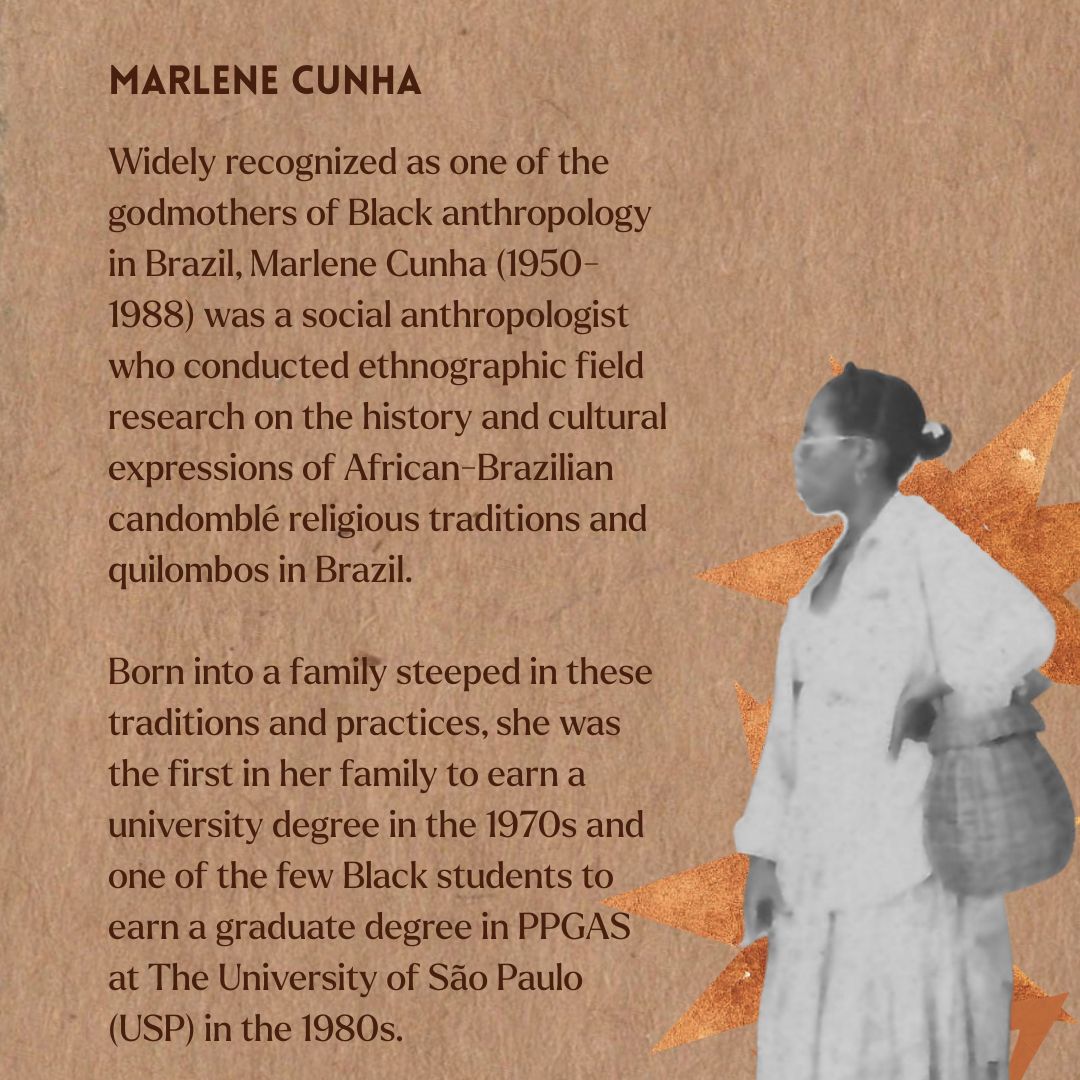 MARLENE CUNHA

Widely recognized as one of the godmothers of Black anthropology in Brazil, Marlene Cunha (1950-1988) was a social anthropologist who conducted ethnographic field research on the history and cultural expressions of African-Brazilian candomblé religious traditions and quilombos in Brazil.

Born into a family steeped in these traditions and practices, she was the first in her family to earn a university degree in the 1970s and one of the few Black students to earn a graduate degree in PPGAS at The University of São Paulo (USP) in the 1980s.